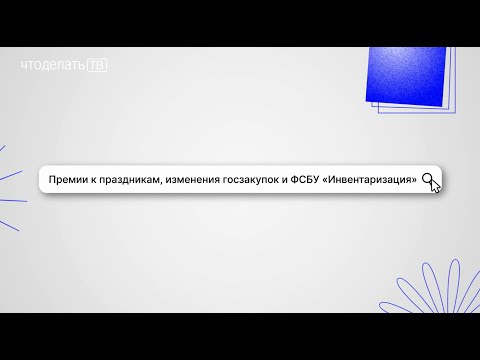 чтоделать ТВ

Премии к праздникам, изменения госзакупок и ФСБУ «Инвентаризация»